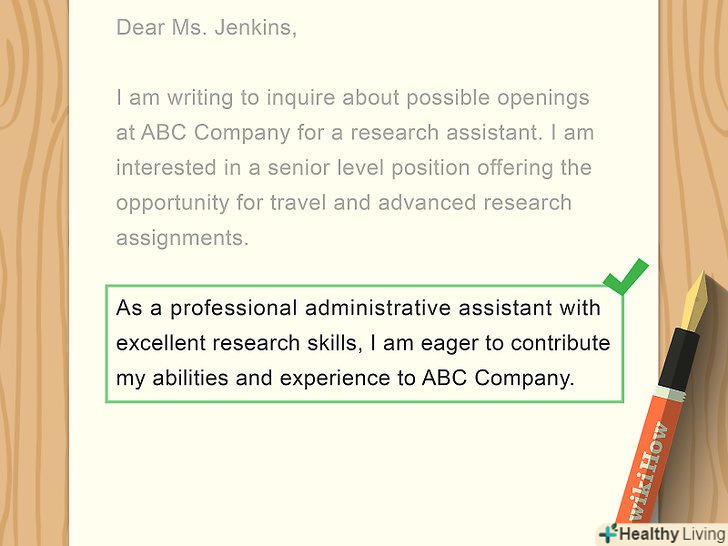 Dear Ms. Jenkins,

I am writing to inquire about possible openings at ABC Company for a research assistant. I am interested in a senior level position offering the opportunity for travel and advanced research assignments.

As a professional administrative assistant with excellent research skills, I am eager to contribute my abilities and experience to ABC Company.

wikiHow

Healthy Living